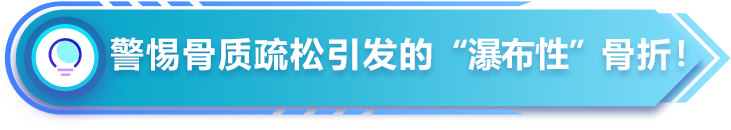 警惕骨质疏松引发的“瀑布性”骨折！